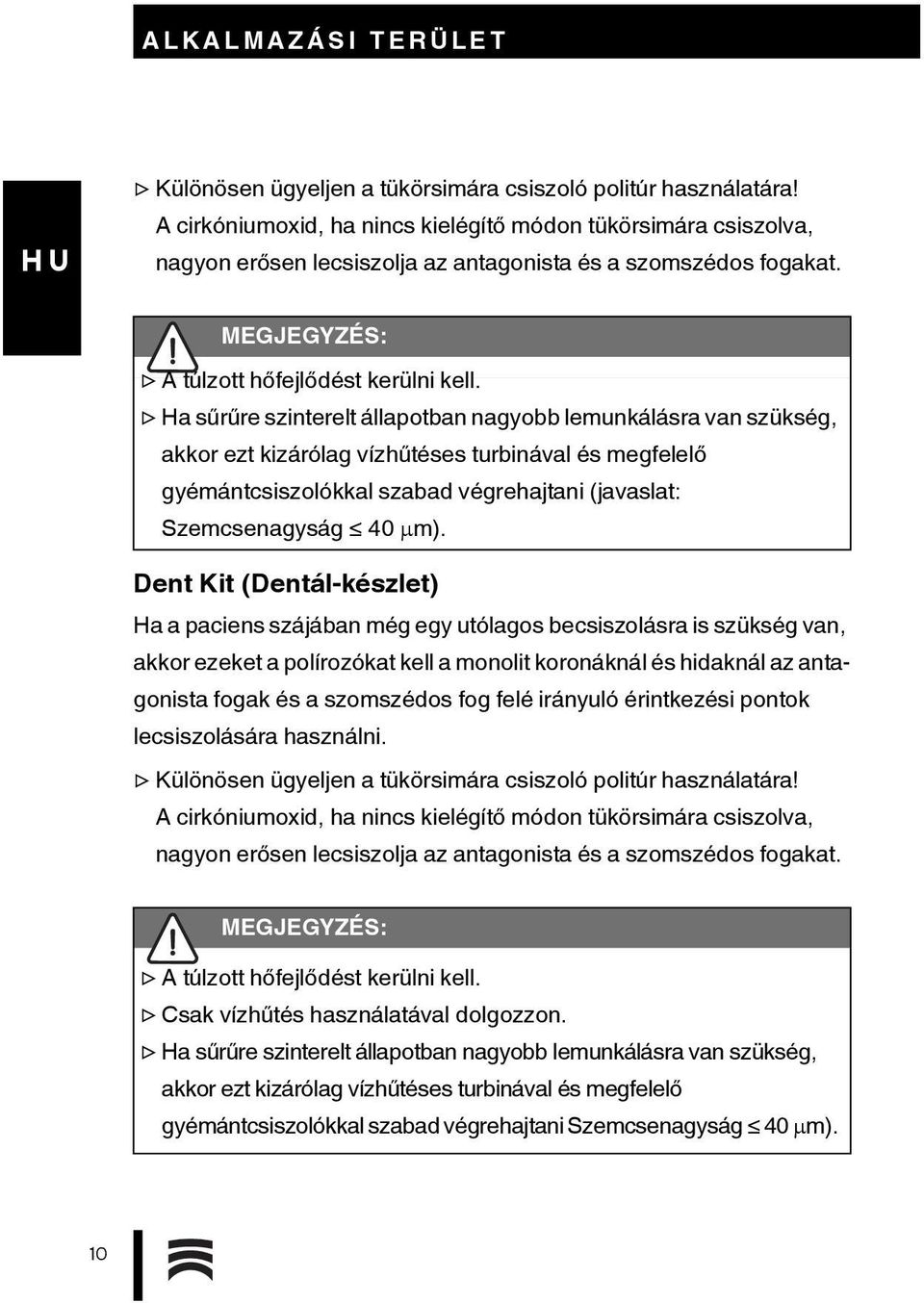 ALKALMAZÁSI TERÜLET

HU

▷ Különösen ügyeljen a tükörsimára csiszoló politúr használatára! A cirkóniumoxid, ha nincs kielégítő módon tükörsimára csiszolva, nagyon erősen lecsiszolja az antagonista és a szomszédos fogakat.

MEGJEGYZÉS:
▷ A túlzott hőfejlődést kerülni kell.
▷ Ha sűrűre szinterelt állapotban nagyobb lemunkálásra van szükség, akkor ezt kizárólag vízhűtéses turbinával és megfelelő gyémántcsiszolókkal szabad végrehajtani (javaslat: Szemcsenagyság $\leq$ 40 $\mu$m).

Dent Kit (Dentál-készlet)

Ha a paciens szájában még egy utólagos becsiszolásra is szükség van, akkor ezeket a polírozókat kell a monolit koronáknál és hidaknál az antagonista fogak és a szomszédos fog felé irányuló érintkezési pontok lecsiszolására használni.

▷ Különösen ügyeljen a tükörsimára csiszoló politúr használatára! A cirkóniumoxid, ha nincs kielégítő módon tükörsimára csiszolva, nagyon erősen lecsiszolja az antagonista és a szomszédos fogakat.

MEGJEGYZÉS:
▷ A túlzott hőfejlődést kerülni kell.
▷ Csak vízhűtés használatával dolgozzon.
▷ Ha sűrűre szinterelt állapotban nagyobb lemunkálásra van szükség, akkor ezt kizárólag vízhűtéses turbinával és megfelelő gyémántcsiszolókkal szabad végrehajtani Szemcsenagyság $\leq$ 40 $\mu$m).

10